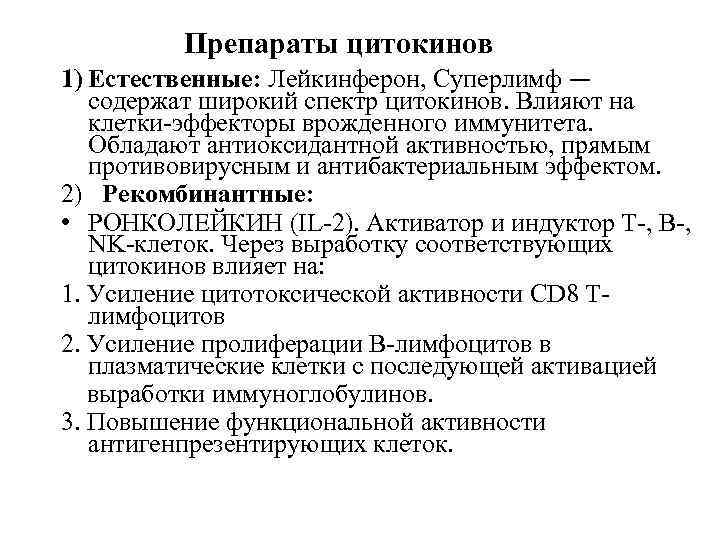 Препараты цитокинов

1) Естественные: Лейкинферон, Суперлимф — содержат широкий спектр цитокинов. Влияют на клетки-эффекторы врожденного иммунитета. Обладают антиоксидантной активностью, прямым противовирусным и антибактериальным эффектом.

2) Рекомбинантные:

• РОНКОЛЕЙКИН (IL-2). Активатор и индуктор Т-, В-, NK-клеток. Через выработку соответствующих цитокинов влияет на:

1. Усиление цитотоксической активности CD8 Т-лимфоцитов

2. Усиление пролиферации В-лимфоцитов в плазматические клетки с последующей активацией выработки иммуноглобулинов.

3. Повышение функциональной активности антигенпрезентирующих клеток.